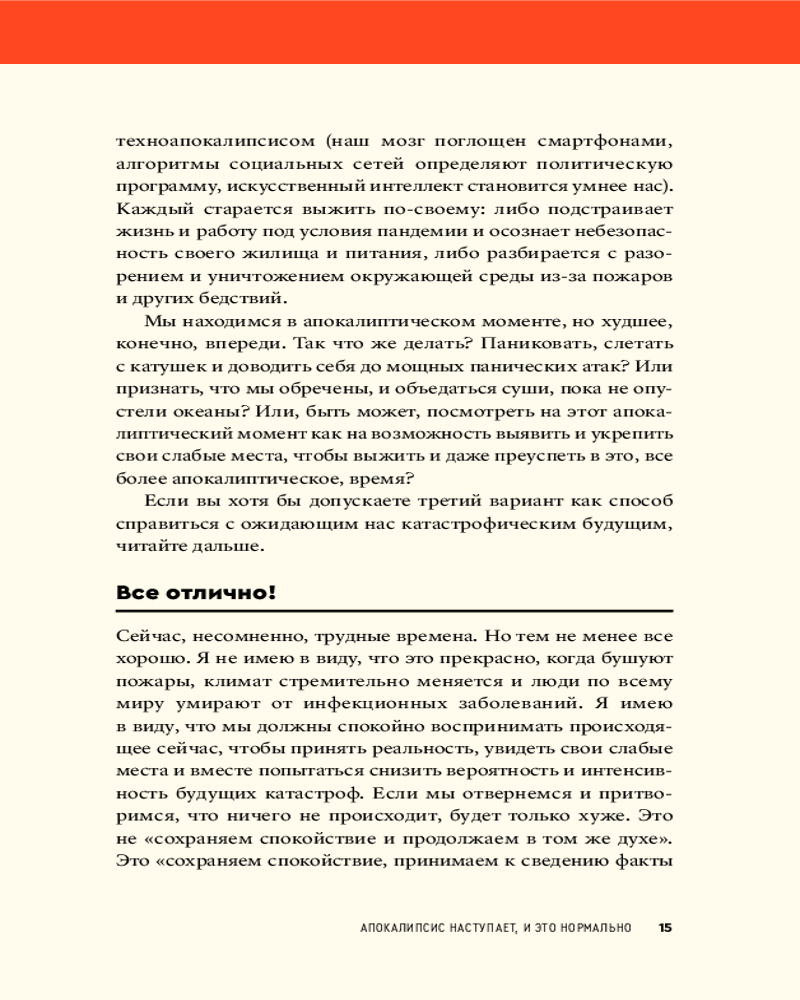 техноапокалипсисом (наш мозг поглощен смартфонами, алгоритмы социальных сетей определяют политическую программу, искусственный интеллект становится умнее нас). Каждый старается выжить по-своему: либо подстраивает жизнь и работу под условия пандемии и осознает небезопасность своего жилища и питания, либо разбирается с разорением и уничтожением окружающей среды из-за пожаров и других бедствий.

Мы находимся в апокалиптическом моменте, но худшее, конечно, впереди. Так что же делать? Паниковать, слетать с катушек и доводить себя до мощных панических атак? Или признать, что мы обречены, и объедаться суши, пока не опустели океаны? Или, быть может, посмотреть на этот апокалиптический момент как на возможность выявить и укрепить свои слабые места, чтобы выжить и даже преуспеть в это, все более апокалиптическое, время?

Если вы хотя бы допускаете третий вариант как способ справиться с ожидающим нас катастрофическим будущим, читайте дальше.

Все отлично!

Сейчас, несомненно, трудные времена. Но тем не менее все хорошо. Я не имею в виду, что это прекрасно, когда бушуют пожары, климат стремительно меняется и люди по всему миру умирают от инфекционных заболеваний. Я имею в виду, что мы должны спокойно воспринимать происходящее сейчас, чтобы принять реальность, увидеть свои слабые места и вместе попытаться снизить вероятность и интенсивность будущих катастроф. Если мы отвернемся и притворимся, что ничего не происходит, будет только хуже. Это не «сохраняем спокойствие и продолжаем в том же духе». Это «сохраняем спокойствие, принимаем к сведению факты

АПОКАЛИПСИС НАСТУПАЕТ, И ЭТО НОРМАЛЬНО 15